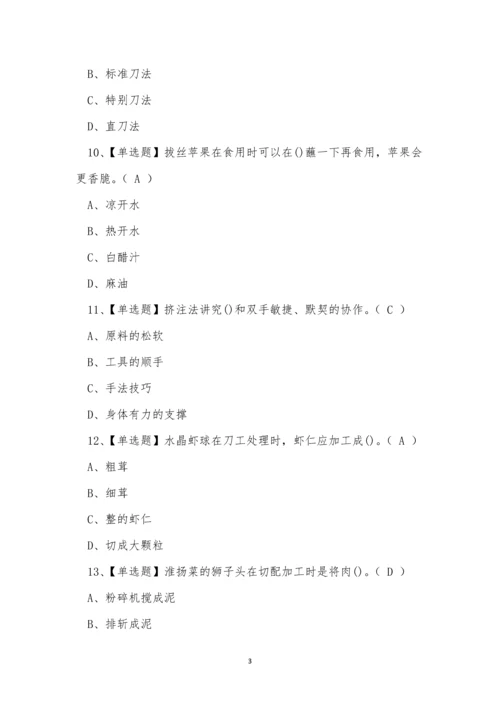 B、标准刀法

C、特别刀法

D、直刀法

10、【单选题】拔丝苹果在食用时可以在()蘸一下再食用，苹果会更香脆。（ A ）

A、凉开水

B、热开水

C、白醋汁

D、麻油

11、【单选题】挤注法讲究()和双手敏捷、默契的协作。（ C ）

A、原料的松软

B、工具的顺手

C、手法技巧

D、身体有力的支撑

12、【单选题】水晶虾球在刀工处理时，虾仁应加工成()。（ A ）

A、粗茸

B、细茸

C、整的虾仁

D、切成大颗粒

13、【单选题】淮扬菜的狮子头在切配加工时是将肉()。（ D ）

A、粉碎机搅成泥

B、排斩成泥

3